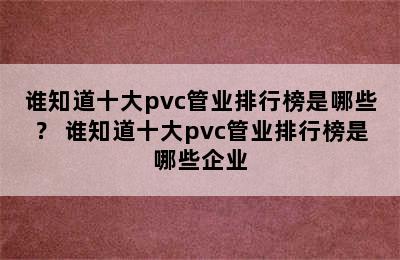 谁知道十大pvc管业排行榜是哪些？ 谁知道十大pvc管业排行榜是哪些企业